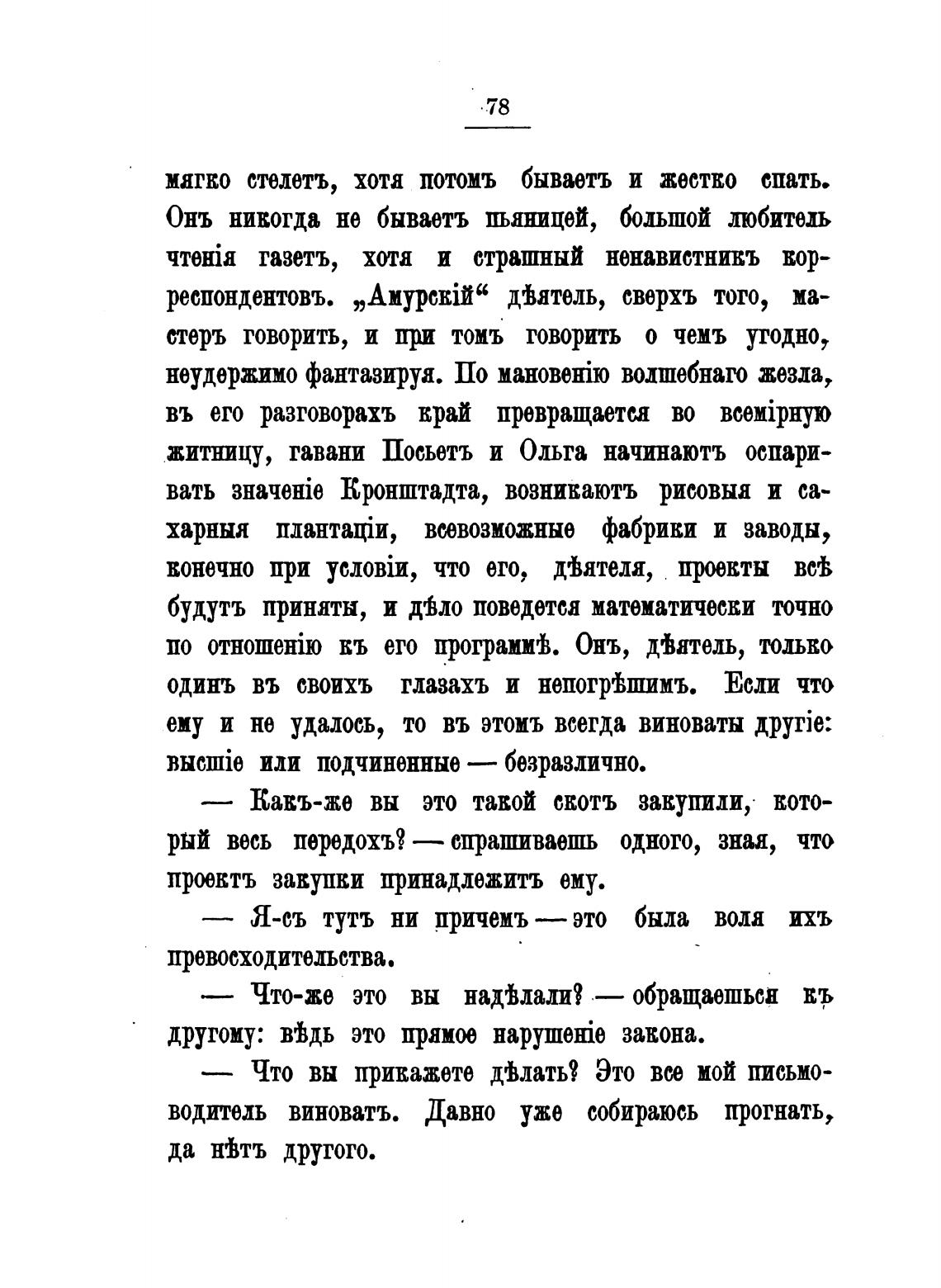 78

мягко стелетъ, хотя потомъ бываетъ и жестко спать. Онъ никогда не бываетъ пьяницей, большой любитель чтенія газетъ, хотя и страшный ненавистникъ корреспондентовъ. „Амурскій“ дѣятель, сверхъ того, мастеръ говорить, и при томъ говорить о чемъ угодно, неудержимо фантазируя. По мановенію волшебнаго жезла, въ его разговорахъ край превращается во всемірную житницу, гавани Посьетъ и Ольга начинаютъ оспаривать значеніе Кронштадта, возникаютъ рисовыя и сахарныя плантаціи, всевозможные фабрики и заводы, конечно при условіи, что его, дѣятеля, проекты всѣ будутъ приняты, и дѣло поведется математически точно по отношенію къ его программѣ. Онъ, дѣятель, только одинъ въ своихъ глазахъ и непогрѣшимъ. Если что ему и не удалось, то въ этомъ всегда виноваты другіе: высшіе или подчиненные — безразлично.

— Какъ-же вы это такой скотъ закупили, который весь передохъ? — спрашиваешь одного, зная, что проектъ закупки принадлежитъ ему.

— Я-съ тутъ ни причемъ — это была воля ихъ превосходительства.

— Что-же это вы надѣлали? — обращаешься къ другому: вѣдь это прямое нарушеніе закона.

— Что вы прикажете дѣлать? Это все мой письмоводитель виноватъ. Давно уже собираюсь прогнать, да нѣтъ другого.